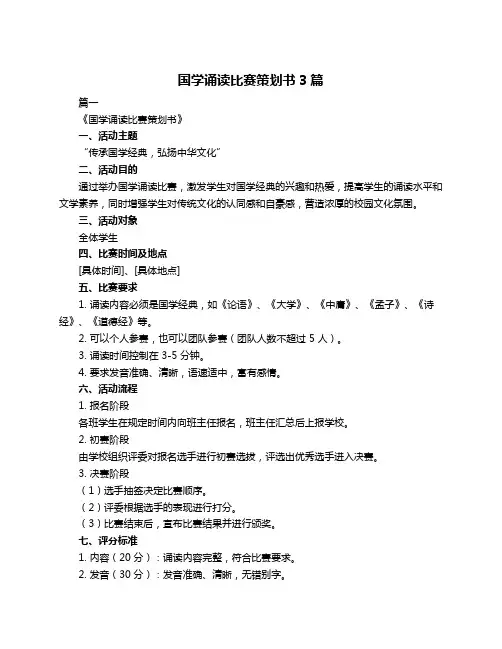 国学诵读比赛策划书 3 篇

篇一

《国学诵读比赛策划书》

一、活动主题

“传承国学经典，弘扬中华文化”

二、活动目的

通过举办国学诵读比赛，激发学生对国学经典的兴趣和热爱，提高学生的诵读水平和文学素养，同时增强学生对传统文化的认同感和自豪感，营造浓厚的校园文化氛围。

三、活动对象

全体学生

四、比赛时间及地点

[具体时间]、[具体地点]

五、比赛要求

1. 诵读内容必须是国学经典，如《论语》、《大学》、《中庸》、《孟子》、《诗经》、《道德经》等。

2. 可以个人参赛，也可以团队参赛（团队人数不超过 5 人）。

3. 诵读时间控制在 3-5 分钟。

4. 要求发音准确、清晰，语速适中，富有感情。

六、活动流程

1. 报名阶段

各班学生在规定时间内向班主任报名，班主任汇总后上报学校。

2. 初赛阶段

由学校组织评委对报名选手进行初赛选拔，评选出优秀选手进入决赛。

3. 决赛阶段

（1）选手抽签决定比赛顺序。

（2）评委根据选手的表现进行打分。

（3）比赛结束后，宣布比赛结果并进行颁奖。

七、评分标准

1. 内容（20 分）：诵读内容完整，符合比赛要求。

2. 发音（30 分）：发音准确、清晰，无错别字。